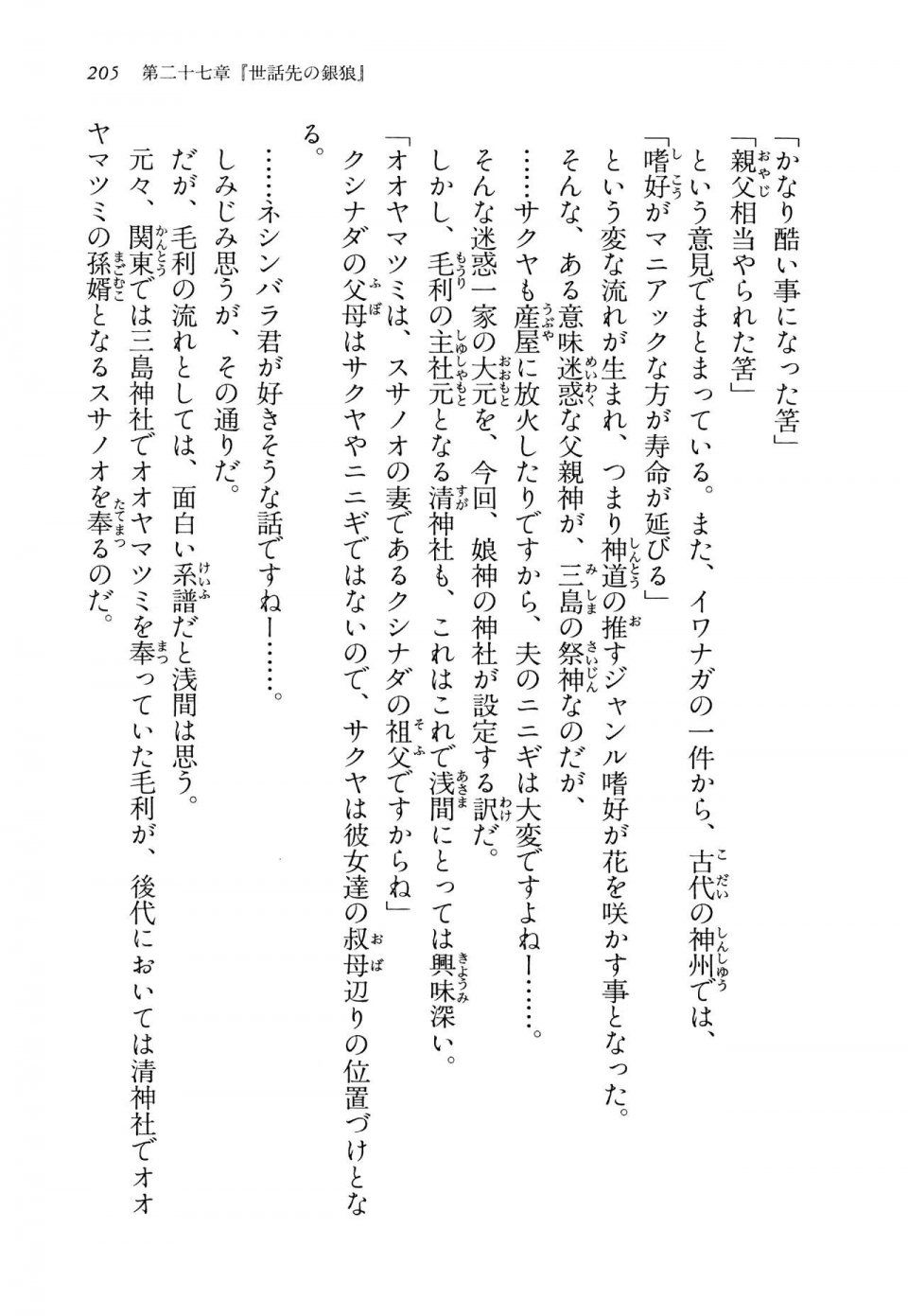 205　第二十七章『世話先の銀狼』

「かなり酷い事になった筈」

「親父相当やられた筈」

という意見でまとまっている。また、イワナガの一件から、古代の神州では、

「嗜好がマニアックな方が寿命が延びる」

という変な流れが生まれ、つまり神道の推すジャンル嗜好が花を咲かす事となった。

そんな、ある意味迷惑な父親神が、三島の祭神なのだが、

……サクヤも産屋に放火したりですから、夫のニニギは大変ですよねー……。

そんな迷惑一家の大元を、今回、娘神の神社が設定する訳だ。

しかし、毛利の主社元となる清神社も、これはこれで浅間にとっては興味深い。

「オオヤマツミは、スサノオの妻であるクシナダの祖父ですからね」

クシナダの父母はサクヤやニニギではないので、サクヤは彼女達の叔母辺りの位置づけとなる。

……ネシンバラ君が好きそうな話ですねー……。

しみじみ思うが、その通りだ。

だが、毛利の流れとしては、面白い系譜だと浅間は思う。

元々、関東では三島神社でオオヤマツミを奉っていた毛利が、後代においては清神社でオオヤマツミの孫婿となるスサノオを奉るのだ。